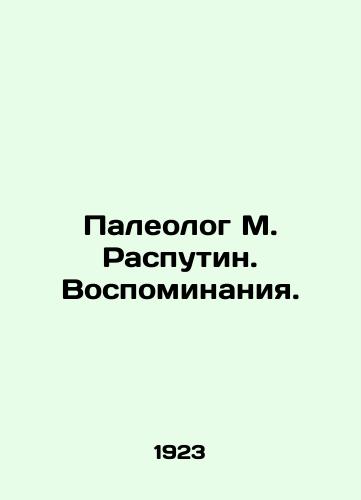 Палеолог М. Распутин. Воспоминания.

1923